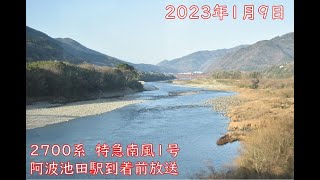 2023年1月9日

2700系　特急南風1号
阿波池田駅到着前放送